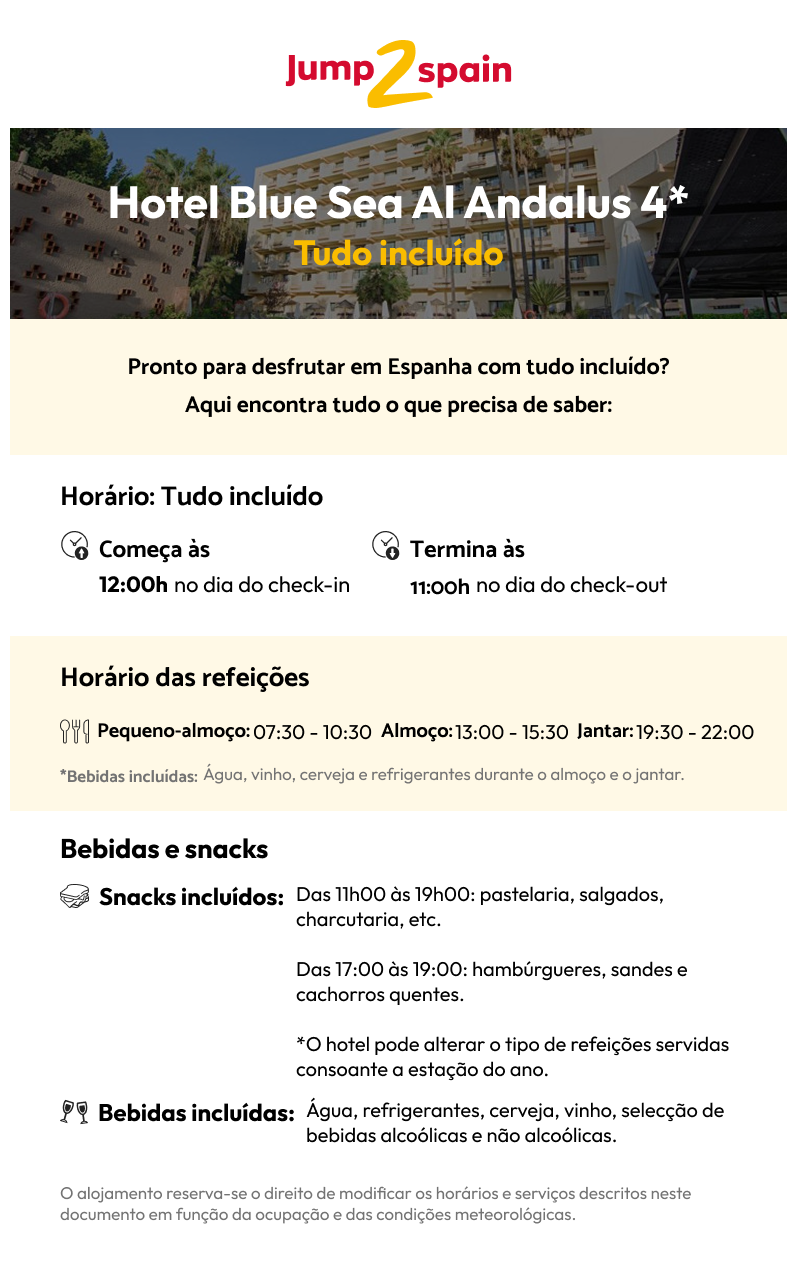 Jump2spain

Hotel Blue Sea Al Andalus 4*
Tudo incluído

Pronto para desfrutar em Espanha com tudo incluído?
Aqui encontra tudo o que precisa de saber:

Horário: Tudo incluído

Começa às
12:00h no dia do check-in

Termina às
11:00h no dia do check-out

Horário das refeições

Pequeno-almoço: 07:30 - 10:30 Almoço: 13:00 - 15:30 Jantar: 19:30 - 22:00

*Bebidas incluídas: Água, vinho, cerveja e refrigerantes durante o almoço e o jantar.

Bebidas e snacks

Snacks incluídos: Das 11h00 às 19h00: pastelaria, salgados, charcutaria, etc.

Das 17:00 às 19:00: hambúrgueres, sandes e cachorros quentes.

*O hotel pode alterar o tipo de refeições servidas consoante a estação do ano.

Bebidas incluídas: Água, refrigerantes, cerveja, vinho, selecção de bebidas alcoólicas e não alcoólicas.

O alojamento reserva-se o direito de modificar os horários e serviços descritos neste documento em função da ocupação e das condições meteorológicas.